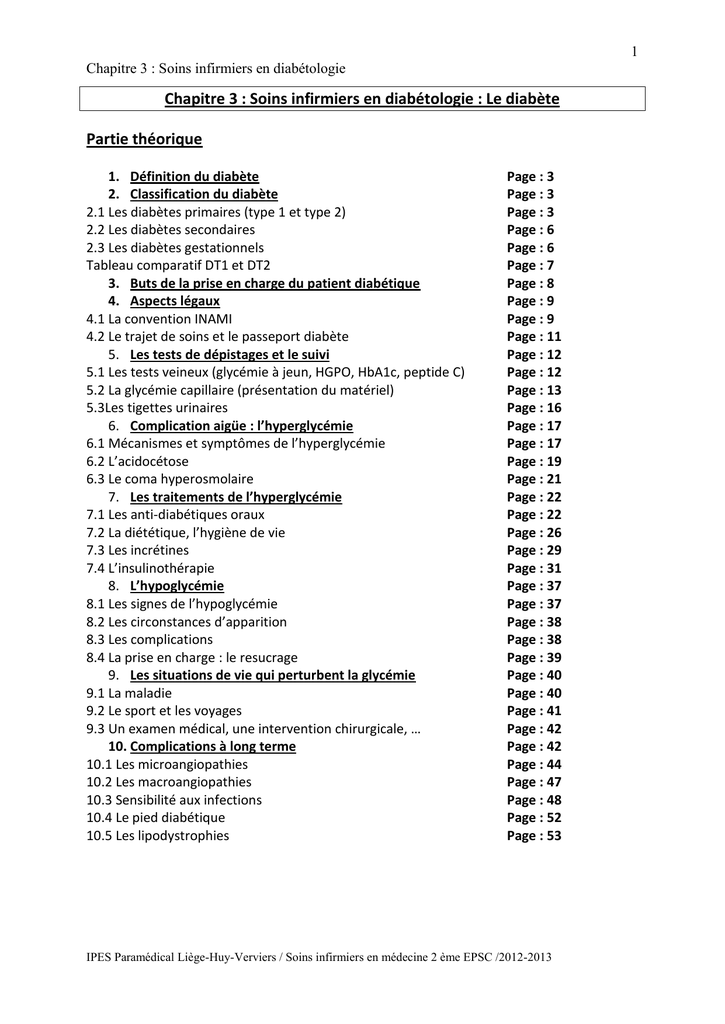 1

Chapitre 3 : Soins infirmiers en diabétologie

Chapitre 3 : Soins infirmiers en diabétologie : Le diabète

Partie théorique

1. Définition du diabète Page : 3
2. Classification du diabète Page : 3
2.1 Les diabètes primaires (type 1 et type 2) Page : 3
2.2 Les diabètes secondaires Page : 6
2.3 Les diabètes gestationnels Page : 6
Tableau comparatif DT1 et DT2 Page : 7
3. Buts de la prise en charge du patient diabétique Page : 8
4. Aspects légaux Page : 9
4.1 La convention INAMI Page : 9
4.2 Le trajet de soins et le passeport diabète Page : 11
5. Les tests de dépistages et le suivi Page : 12
5.1 Les tests veineux (glycémie à jeun, HGPO, HbA1c, peptide C) Page : 12
5.2 La glycémie capillaire (présentation du matériel) Page : 13
5.3Les tigettes urinaires Page : 16
6. Complication aigüe : l'hyperglycémie Page : 17
6.1 Mécanismes et symptômes de l'hyperglycémie Page : 17
6.2 L'acidocétose Page : 19
6.3 Le coma hyperosmolaire Page : 21
7. Les traitements de l'hyperglycémie Page : 22
7.1 Les anti-diabétiques oraux Page : 22
7.2 La diététique, l'hygiène de vie Page : 26
7.3 Les incrétines Page : 29
7.4 L'insulinothérapie Page : 31
8. L'hypoglycémie Page : 37
8.1 Les signes de l'hypoglycémie Page : 37
8.2 Les circonstances d'apparition Page : 38
8.3 Les complications Page : 38
8.4 La prise en charge : le resucrage Page : 39
9. Les situations de vie qui perturbent la glycémie Page : 40
9.1 La maladie Page : 40
9.2 Le sport et les voyages Page : 41
9.3 Un examen médical, une intervention chirurgicale, … Page : 42
10. Complications à long terme Page : 42
10.1 Les microangiopathies Page : 44
10.2 Les macroangiopathies Page : 47
10.3 Sensibilité aux infections Page : 48
10.4 Le pied diabétique Page : 52
10.5 Les lipodystrophies Page : 53

IPES Paramédical Liège-Huy-Verviers / Soins infirmiers en médecine 2 ème EPSC /2012-2013